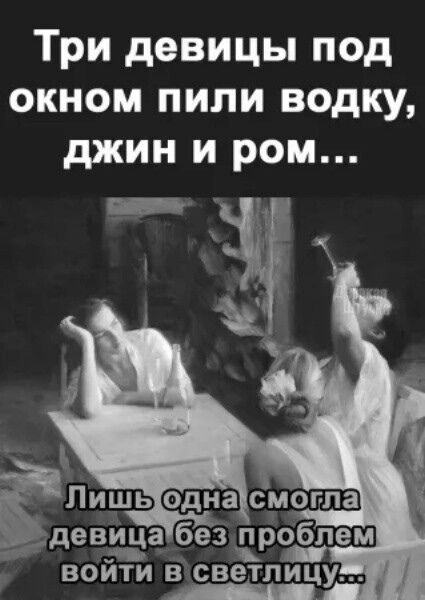 Три девицы под окном пили водку, джин и ром...

Лишь одна смогла девица без проблем войти в светлицу...